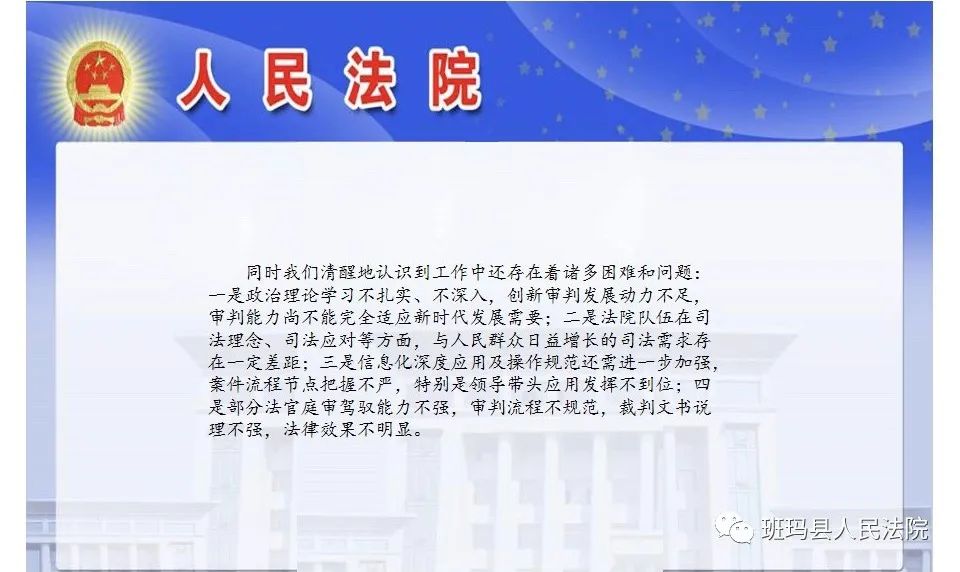 人民法院

同时我们清醒地认识到工作中还存在着诸多困难和问题：一是政治理论学习不扎实、不深入，创新审判发展动力不足，审判能力尚不能完全适应新时代发展需要；二是法院队伍在司法理念、司法应对等方面，与人民群众日益增长的司法需求存在一定差距；三是信息化深度应用及操作规范还需进一步加强，案件流程节点把握不严，特别是领导带头应用发挥不到位；四是部分法官庭审驾驭能力不强，审判流程不规范，裁判文书说理不强，法律效果不明显。

班玛县人民法院